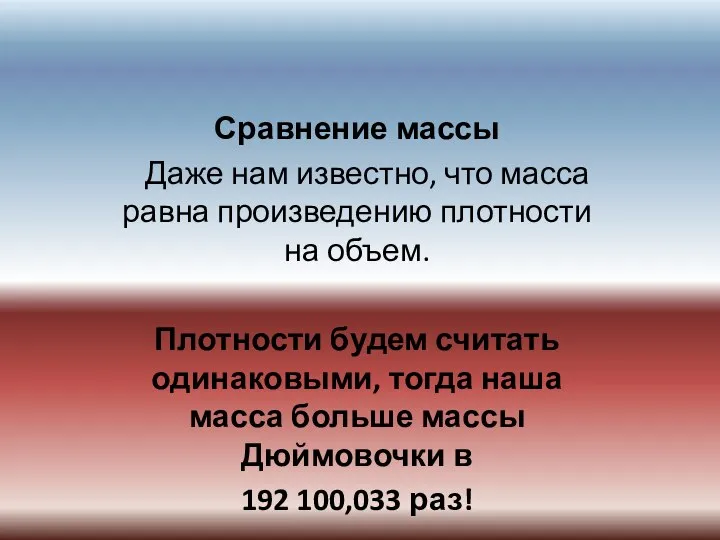 Сравнение массы

Даже нам известно, что масса равна произведению плотности на объем.

Плотности будем считать одинаковыми, тогда наша масса больше массы Дюймовочки в

192 100,033 раз!